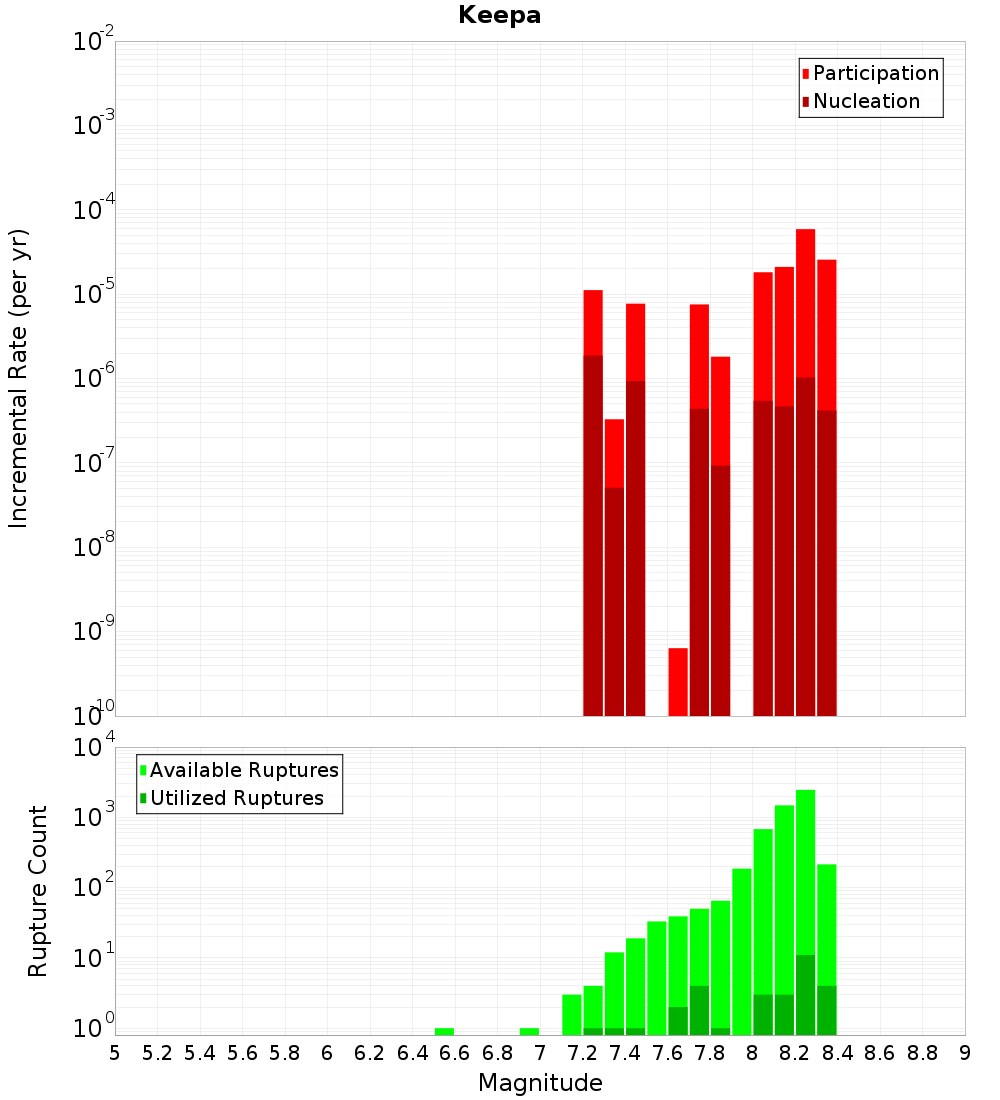 Keepa

Participation
Nucleation

Incremental Rate (per yr)

$10^{-2}$
$10^{-3}$
$10^{-4}$
$10^{-5}$
$10^{-6}$
$10^{-7}$
$10^{-8}$
$10^{-9}$
$10^{-10}$

Available Ruptures
Utilized Ruptures

Rupture Count

$10^{4}$
$10^{3}$
$10^{2}$
$10^{1}$
$10^{0}$

5 5.2 5.4 5.6 5.8 6 6.2 6.4 6.6 6.8 7 7.2 7.4 7.6 7.8 8 8.2 8.4 8.6 8.8 9

Magnitude